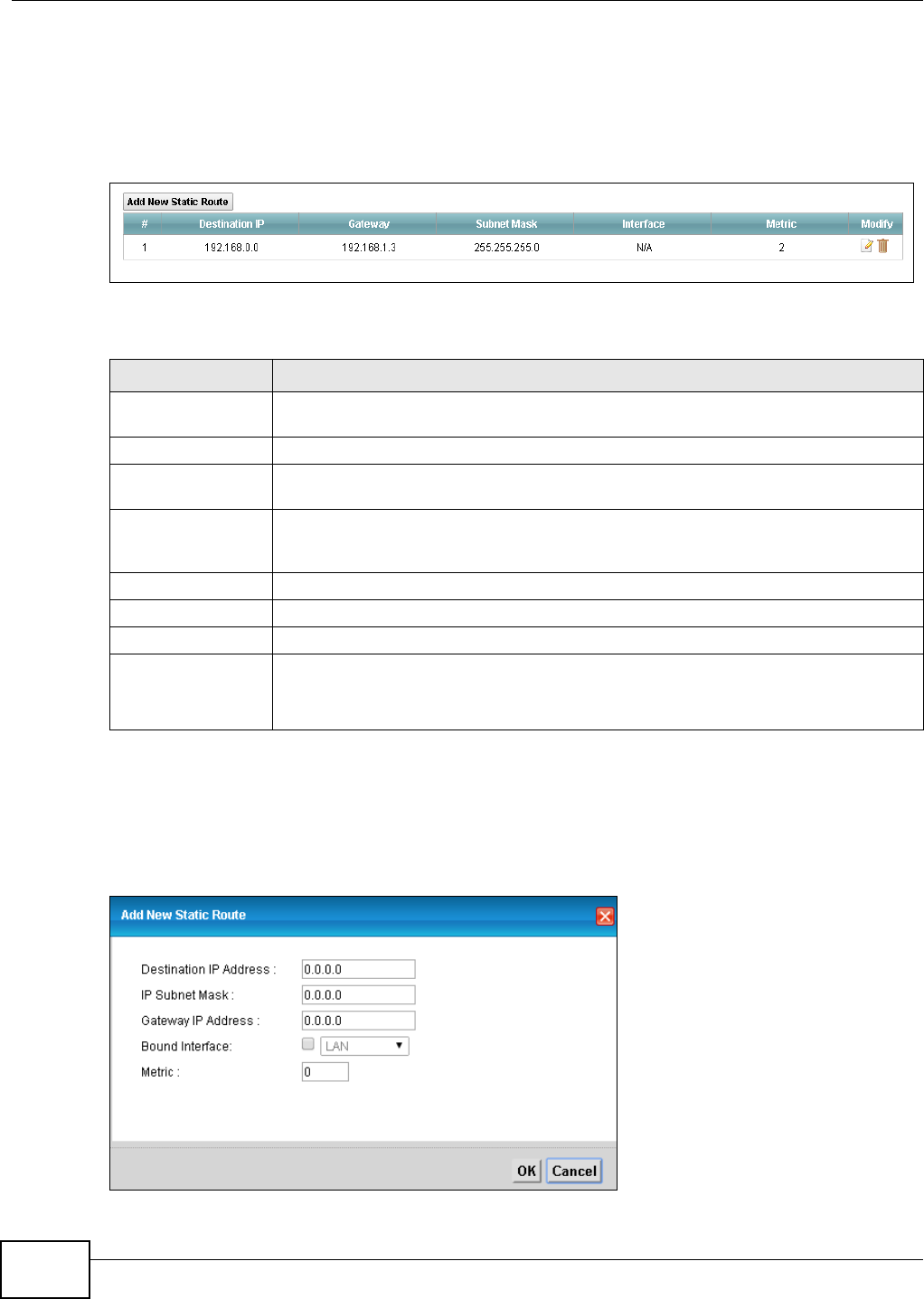 Add New Static Route

| # | Destination IP | Gateway | Subnet Mask | Interface | Metric | Modify |
|---|---|---|---|---|---|---|
| 1 | 192.168.0.0 | 192.168.1.3 | 255.255.255.0 | N/A | 2 | |

Add New Static Route

Destination IP Address : 0.0.0.0
IP Subnet Mask : 0.0.0.0
Gateway IP Address : 0.0.0.0
Bound Interface: ☐ LAN
Metric : 0

OK Cancel